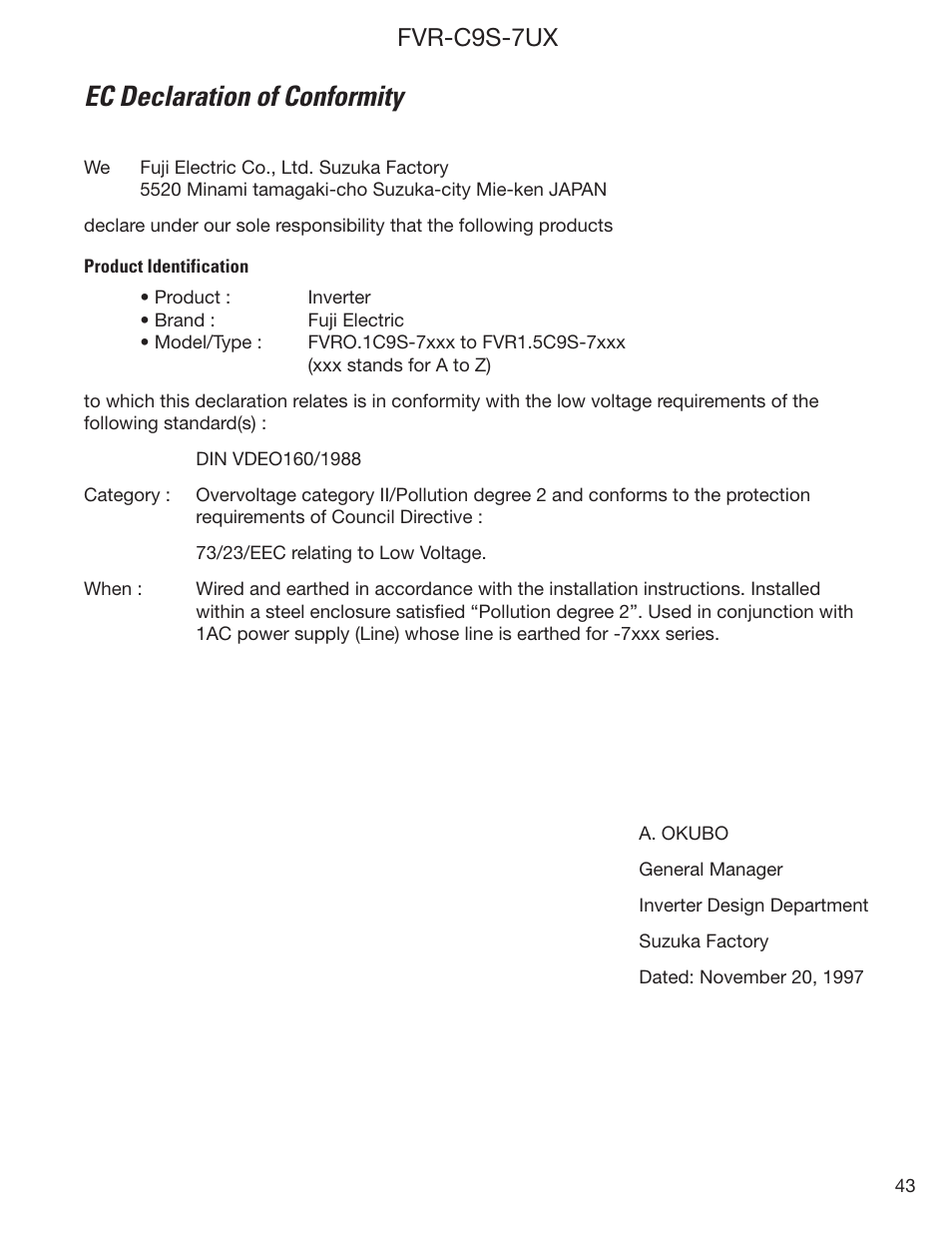 FVR-C9S-7UX

EC Declaration of Conformity

We Fuji Electric Co., Ltd. Suzuka Factory
5520 Minami tamagaki-cho Suzuka-city Mie-ken JAPAN

declare under our sole responsibility that the following products

Product Identification

• Product : Inverter
• Brand : Fuji Electric
• Model/Type : FVRO.1C9S-7xxx to FVR1.5C9S-7xxx
(xxx stands for A to Z)

to which this declaration relates is in conformity with the low voltage requirements of the following standard(s) :

DIN VDEO160/1988

Category : Overvoltage category II/Pollution degree 2 and conforms to the protection requirements of Council Directive :

73/23/EEC relating to Low Voltage.

When : Wired and earthed in accordance with the installation instructions. Installed within a steel enclosure satisfied “Pollution degree 2”. Used in conjunction with 1AC power supply (Line) whose line is earthed for -7xxx series.

A. OKUBO

General Manager

Inverter Design Department

Suzuka Factory

Dated: November 20, 1997

43